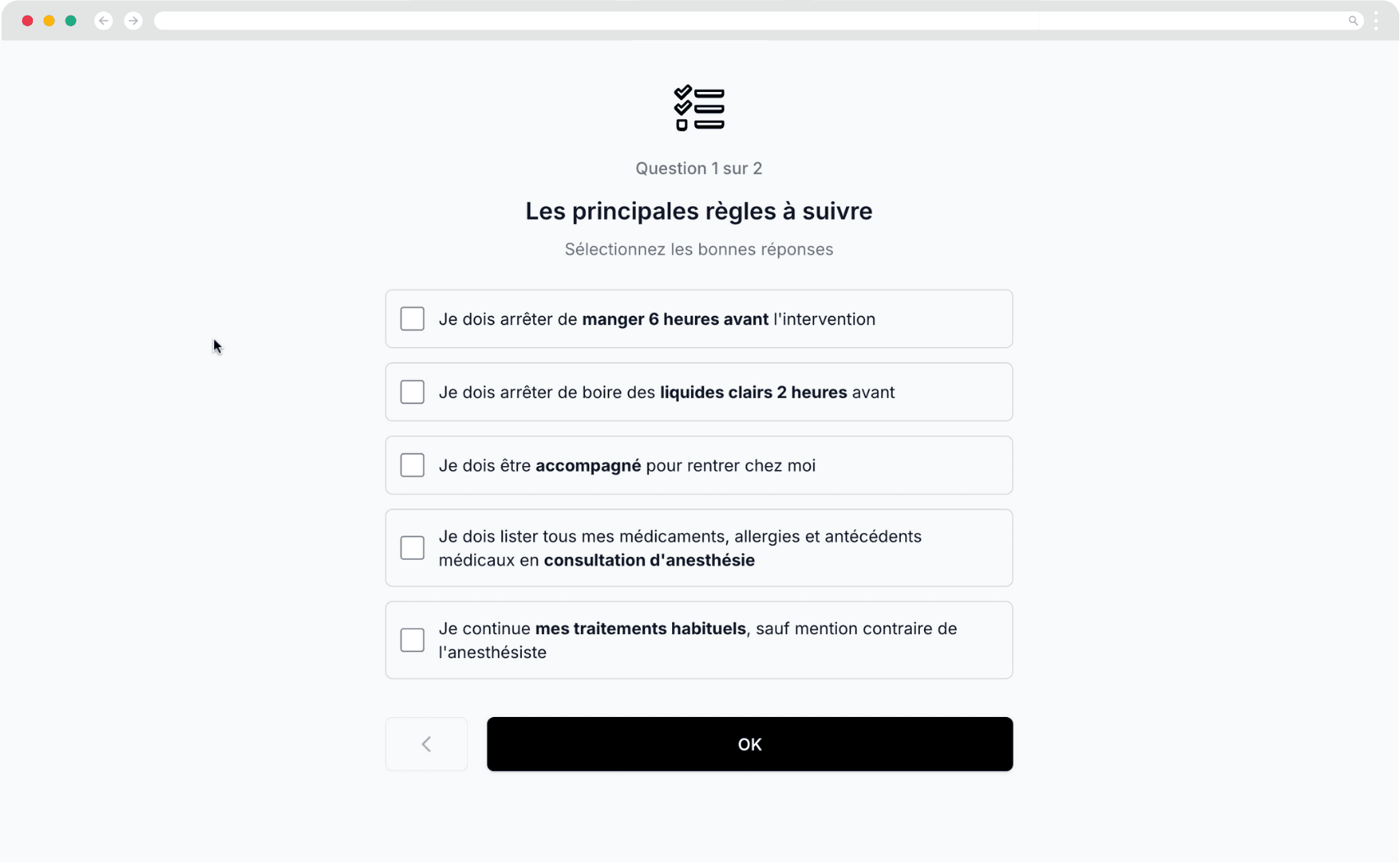 Question 1 sur 2

Les principales règles à suivre

Sélectionnez les bonnes réponses

Je dois arrêter de manger 6 heures avant l'intervention

Je dois arrêter de boire des liquides clairs 2 heures avant

Je dois être accompagné pour rentrer chez moi

Je dois lister tous mes médicaments, allergies et antécédents médicaux en consultation d'anesthésie

Je continue mes traitements habituels, sauf mention contraire de l'anesthésiste

OK